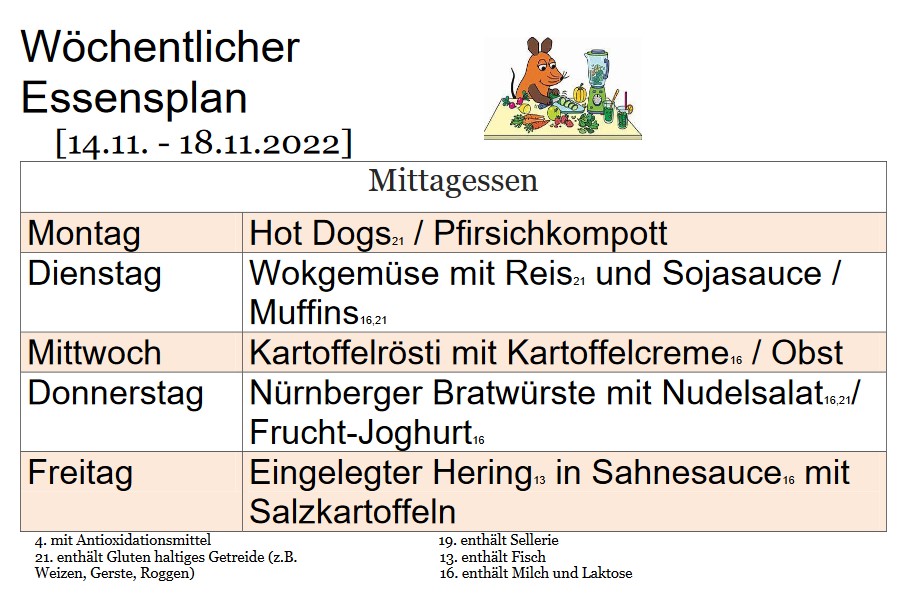 Wöchentlicher Essensplan
[14.11. - 18.11.2022]

| Mittagessen | |
|---|---|
| Montag | Hot Dogs$_{21}$ / Pfirsichkompott |
| Dienstag | Wokgemüse mit Reis$_{21}$ und Sojasauce / Muffins$_{16,21}$ |
| Mittwoch | Kartoffelrösti mit Kartoffelcreme$_{16}$ / Obst |
| Donnerstag | Nürnberger Bratwürste mit Nudelsalat$_{16,21}$/ Frucht-Joghurt$_{16}$ |
| Freitag | Eingelegter Hering$_{13}$ in Sahnesauce$_{16}$ mit Salzkartoffeln |

4. mit Antioxidationsmittel
21. enthält Gluten haltiges Getreide (z.B. Weizen, Gerste, Roggen)

19. enthält Sellerie
13. enthält Fisch
16. enthält Milch und Laktose